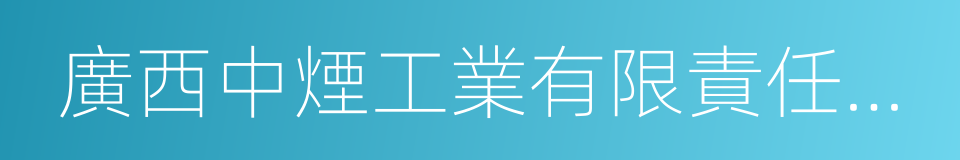 廣西中煙工業有限責任...